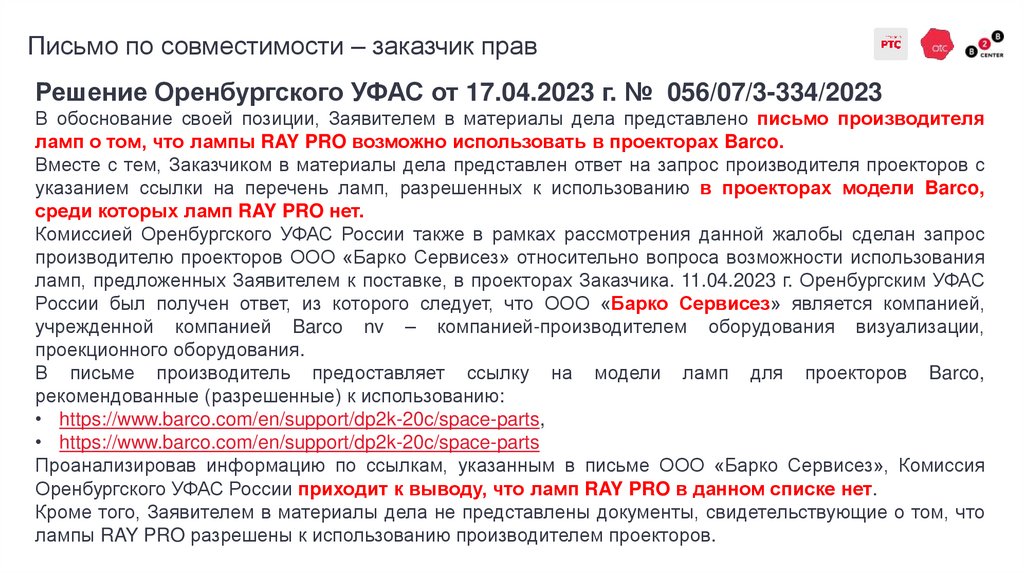 Письмо по совместимости – заказчик прав

РТС

отс

B2B CENTER

Решение Оренбургского УФАС от 17.04.2023 г. № 056/07/3-334/2023

В обоснование своей позиции, Заявителем в материалы дела представлено письмо производителя ламп о том, что лампы RAY PRO возможно использовать в проекторах Barco.

Вместе с тем, Заказчиком в материалы дела представлен ответ на запрос производителя проекторов с указанием ссылки на перечень ламп, разрешенных к использованию в проекторах модели Barco, среди которых ламп RAY PRO нет.

Комиссией Оренбургского УФАС России также в рамках рассмотрения данной жалобы сделан запрос производителю проекторов ООО «Барко Сервисез» относительно вопроса возможности использования ламп, предложенных Заявителем к поставке, в проекторах Заказчика. 11.04.2023 г. Оренбургским УФАС России был получен ответ, из которого следует, что ООО «Барко Сервисез» является компанией, учрежденной компанией Barco nv – компанией-производителем оборудования визуализации, проекционного оборудования.

В письме производитель предоставляет ссылку на модели ламп для проекторов Barco, рекомендованные (разрешенные) к использованию:

• https://www.barco.com/en/support/dp2k-20c/space-parts,
• https://www.barco.com/en/support/dp2k-20c/space-parts

Проанализировав информацию по ссылкам, указанным в письме ООО «Барко Сервисез», Комиссия Оренбургского УФАС России приходит к выводу, что ламп RAY PRO в данном списке нет.

Кроме того, Заявителем в материалы дела не представлены документы, свидетельствующие о том, что лампы RAY PRO разрешены к использованию производителем проекторов.